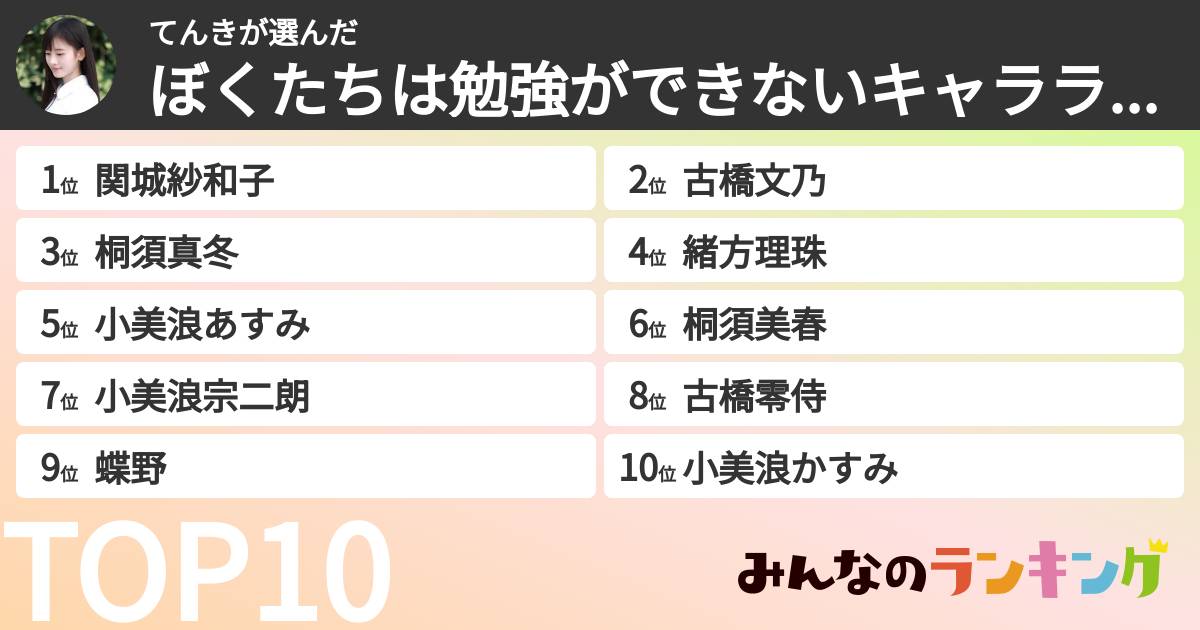 てんきが選んだ
ぼくたちは勉強ができないキャララ...

1位 関城紗和子
2位 古橋文乃
3位 桐須真冬
4位 緒方理珠
5位 小美浪あすみ
6位 桐須美春
7位 小美浪宗二朗
8位 古橋零侍
9位 蝶野
10位 小美浪かすみ

TOP10

みんなのランキング